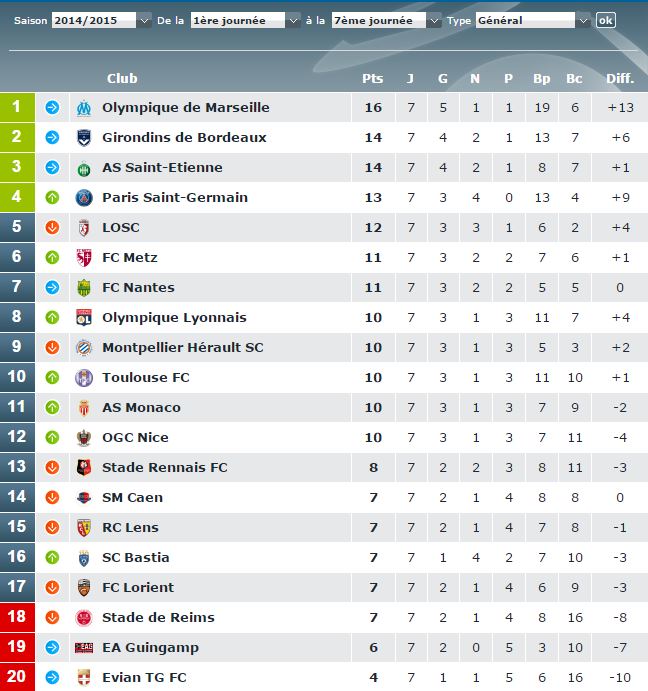 Saison 2014/2015 De la 1ère journée à la 7ème journée Type Général ok

| | Club | Pts | J | G | N | P | Bp | Bc | Diff. |
|---|---|---|---|---|---|---|---|---|---|
| 1 | Olympique de Marseille | 16 | 7 | 5 | 1 | 1 | 19 | 6 | +13 |
| 2 | Girondins de Bordeaux | 14 | 7 | 4 | 2 | 1 | 13 | 7 | +6 |
| 3 | AS Saint-Etienne | 14 | 7 | 4 | 2 | 1 | 8 | 7 | +1 |
| 4 | Paris Saint-Germain | 13 | 7 | 3 | 4 | 0 | 13 | 4 | +9 |
| 5 | LOSC | 12 | 7 | 3 | 3 | 1 | 6 | 2 | +4 |
| 6 | FC Metz | 11 | 7 | 3 | 2 | 2 | 7 | 6 | +1 |
| 7 | FC Nantes | 11 | 7 | 3 | 2 | 2 | 5 | 5 | 0 |
| 8 | Olympique Lyonnais | 10 | 7 | 3 | 1 | 3 | 11 | 7 | +4 |
| 9 | Montpellier Hérault SC | 10 | 7 | 3 | 1 | 3 | 5 | 3 | +2 |
| 10 | Toulouse FC | 10 | 7 | 3 | 1 | 3 | 11 | 10 | +1 |
| 11 | AS Monaco | 10 | 7 | 3 | 1 | 3 | 7 | 9 | -2 |
| 12 | OGC Nice | 10 | 7 | 3 | 1 | 3 | 7 | 11 | -4 |
| 13 | Stade Rennais FC | 8 | 7 | 2 | 2 | 3 | 8 | 11 | -3 |
| 14 | SM Caen | 7 | 7 | 2 | 1 | 4 | 8 | 8 | 0 |
| 15 | RC Lens | 7 | 7 | 2 | 1 | 4 | 7 | 8 | -1 |
| 16 | SC Bastia | 7 | 7 | 1 | 4 | 2 | 7 | 10 | -3 |
| 17 | FC Lorient | 7 | 7 | 2 | 1 | 4 | 6 | 9 | -3 |
| 18 | Stade de Reims | 7 | 7 | 2 | 1 | 4 | 8 | 16 | -8 |
| 19 | EA Guingamp | 6 | 7 | 2 | 0 | 5 | 3 | 10 | -7 |
| 20 | Evian TG FC | 4 | 7 | 1 | 1 | 5 | 6 | 16 | -10 |